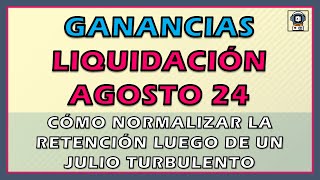 GANANCIAS
LIQUIDACIÓN
AGOSTO 24

CÓMO NORMALIZAR LA RETENCIÓN LUEGO DE UN JULIO TURBULENTO